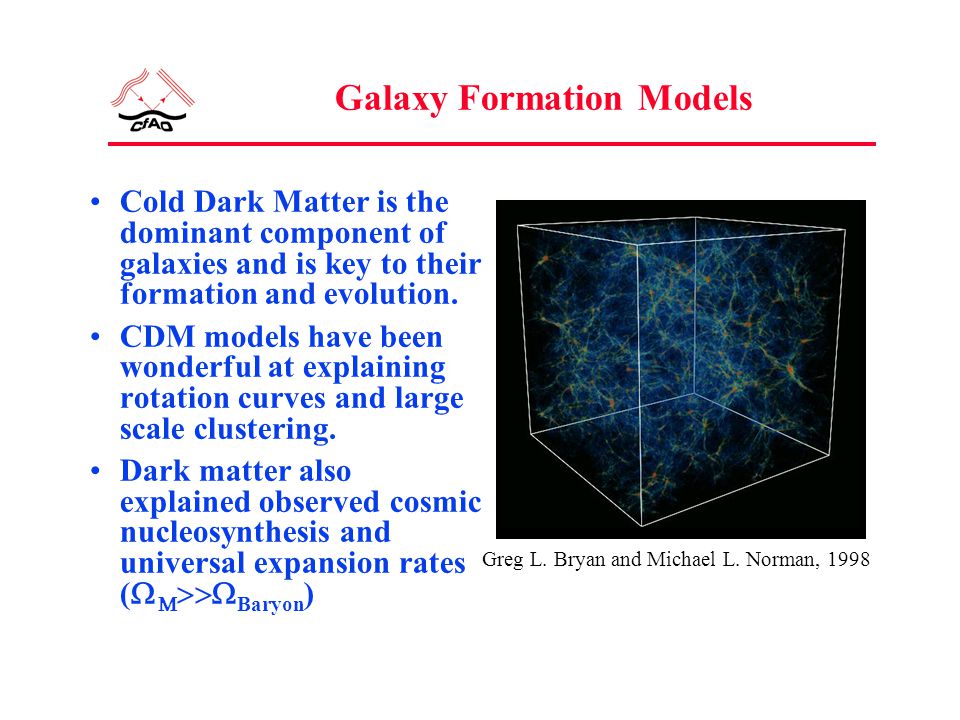 CfAO

Galaxy Formation Models

• Cold Dark Matter is the dominant component of galaxies and is key to their formation and evolution.

• CDM models have been wonderful at explaining rotation curves and large scale clustering.

• Dark matter also explained observed cosmic nucleosynthesis and universal expansion rates ($\Omega_M >> \Omega_{Baryon}$)

Greg L. Bryan and Michael L. Norman, 1998